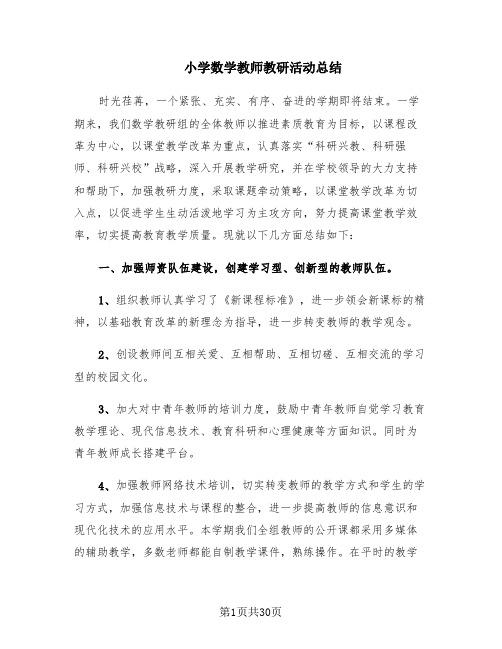 小学数学教师教研活动总结

时光荏苒，一个紧张、充实、有序、奋进的学期即将结束。一学期来，我们数学教研组的全体教师以推进素质教育为目标，以课程改革为中心，以课堂教学改革为重点，认真落实“科研兴教、科研强师、科研兴校”战略，深入开展教学研究，并在学校领导的大力支持和帮助下，加强教研力度，采取课题牵动策略，以课堂教学改革为切入点，以促进学生生动活泼地学习为主攻方向，努力提高课堂教学效率，切实提高教育教学质量。现就以下几方面总结如下：

一、加强师资队伍建设，创建学习型、创新型的教师队伍。

1、组织教师认真学习了《新课程标准》，进一步领会新课标的精神，以基础教育改革的新理念为指导，进一步转变教师的教学观念。

2、创设教师间互相关爱、互相帮助、互相切磋、互相交流的学习型的校园文化。

3、加大对中青年教师的培训力度，鼓励中青年教师自觉学习教育教学理论、现代信息技术、教育科研和心理健康等方面知识。同时为青年教师成长搭建平台。

4、加强教师网络技术培训，切实转变教师的教学方式和学生的学习方式，加强信息技术与课程的整合，进一步提高教师的信息意识和现代化技术的应用水平。本学期我们全组教师的公开课都采用多媒体的辅助教学，多数老师都能自制教学课件，熟练操作。在平时的教学

第1页共30页